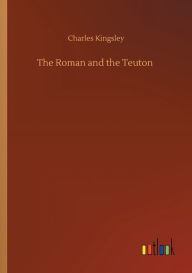 Charles Kingsley

The Roman and the Teuton

outlook